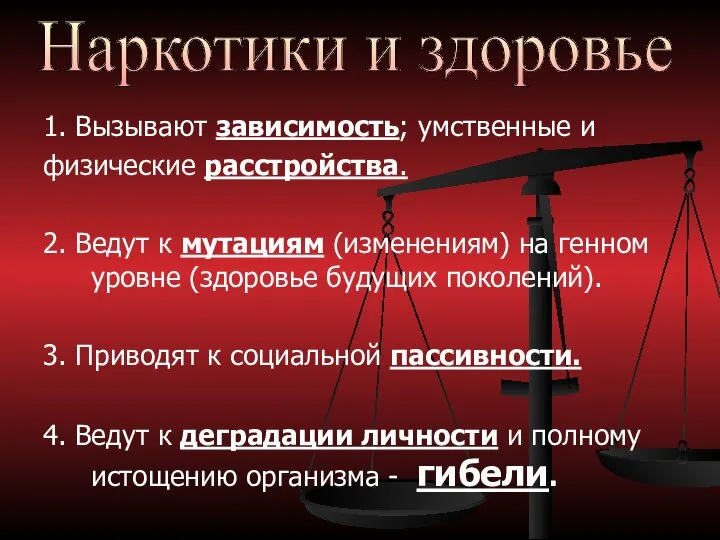 Наркотики и здоровье

1. Вызывают зависимость; умственные и физические расстройства.

2. Ведут к мутациям (изменениям) на генном уровне (здоровье будущих поколений).

3. Приводят к социальной пассивности.

4. Ведут к деградации личности и полному истощению организма - гибели.